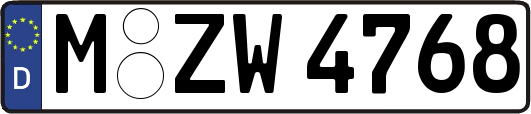 D

M ZW 4768